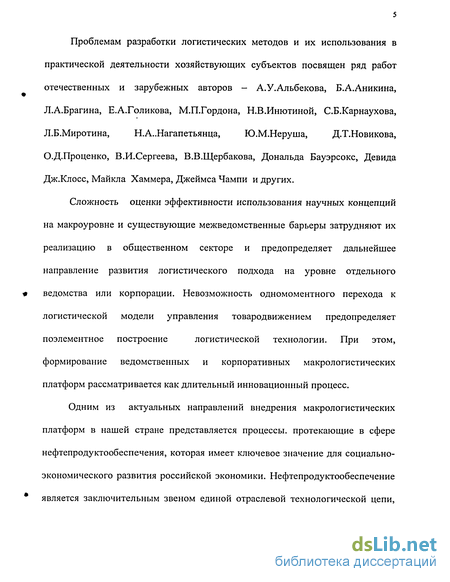 5

Проблемам разработки логистических методов и их использования в практической деятельности хозяйствующих субъектов посвящен ряд работ отечественных и зарубежных авторов – А.У.Альбекова, Б.А.Аникина, Л.А.Брагина, Е.А.Голикова, М.П.Гордона, Н.В.Инютиной, С.Б.Карнаухова, Л.Б.Миротина, Н.А..Нагапетьянца, Ю.М.Неруша, Д.Т.Новикова, О.Д.Проценко, В.И.Сергеева, В.В.Щербакова, Дональда Бауэрсокс, Девида Дж.Клосс, Майкла Хаммера, Джеймса Чампи и других.

Сложность оценки эффективности использования научных концепций на макроуровне и существующие межведомственные барьеры затрудняют их реализацию в общественном секторе и предопределяет дальнейшее направление развития логистического подхода на уровне отдельного ведомства или корпорации. Невозможность одномоментного перехода к логистической модели управления товародвижением предопределяет поэлементное построение логистической технологии. При этом, формирование ведомственных и корпоративных макрологистических платформ рассматривается как длительный инновационный процесс.

Одним из актуальных направлений внедрения макрологистических платформ в нашей стране представляется процессы. протекающие в сфере нефтепродуктообеспечения, которая имеет ключевое значение для социально-экономического развития российской экономики. Нефтепродуктообеспечение является заключительным звеном единой отраслевой технологической цепи,

dsLib.net
библиотека диссертаций